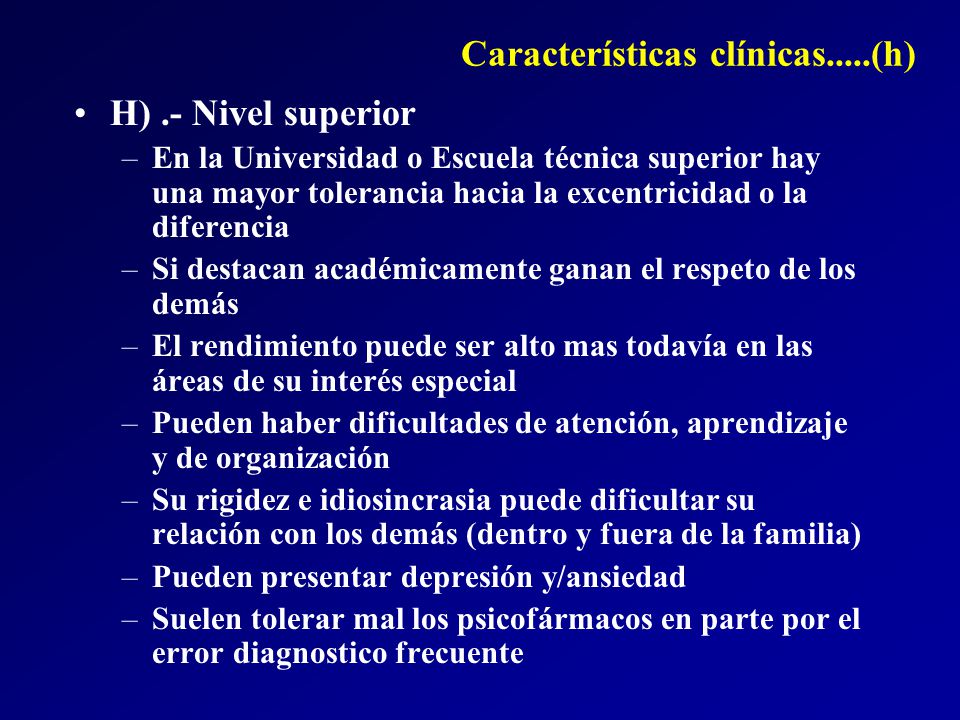 Características clínicas.....(h)

• H) .- Nivel superior
– En la Universidad o Escuela técnica superior hay una mayor tolerancia hacia la excentricidad o la diferencia
– Si destacan académicamente ganan el respeto de los demás
– El rendimiento puede ser alto mas todavía en las áreas de su interés especial
– Pueden haber dificultades de atención, aprendizaje y de organización
– Su rigidez e idiosincrasia puede dificultar su relación con los demás (dentro y fuera de la familia)
– Pueden presentar depresión y/ansiedad
– Suelen tolerar mal los psicofármacos en parte por el error diagnostico frecuente